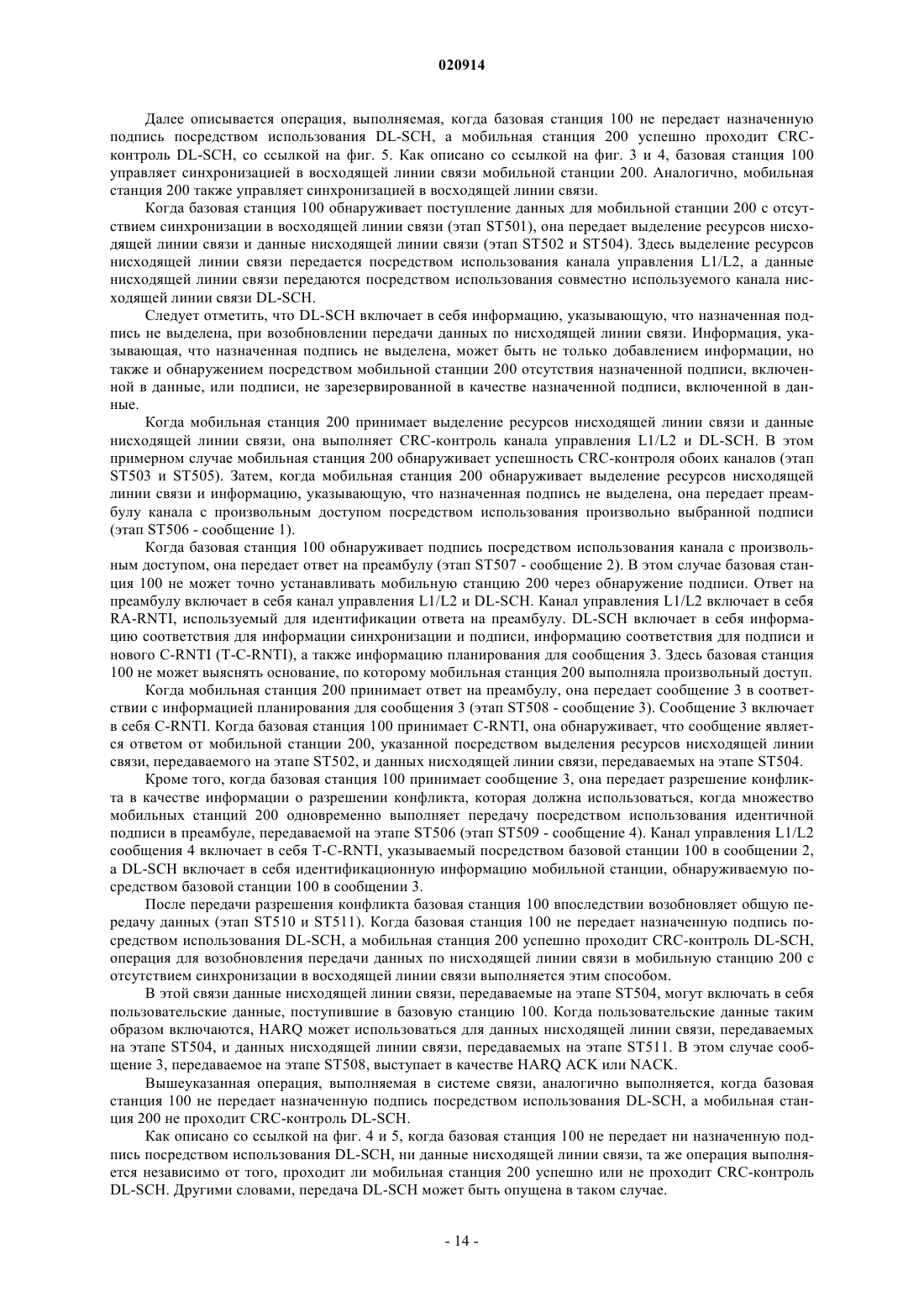 020914

Далее описывается операция, выполняемая, когда базовая станция 100 не передает назначенную подпись посредством использования DL-SCH, а мобильная станция 200 успешно проходит CRC-контроль DL-SCH, со ссылкой на фиг. 5. Как описано со ссылкой на фиг. 3 и 4, базовая станция 100 управляет синхронизацией в восходящей линии связи мобильной станции 200. Аналогично, мобильная станция 200 также управляет синхронизацией в восходящей линии связи.

Когда базовая станция 100 обнаруживает поступление данных для мобильной станции 200 с отсутствием синхронизации в восходящей линии связи (этап ST501), она передает выделение ресурсов нисходящей линии связи и данные нисходящей линии связи (этап ST502 и ST504). Здесь выделение ресурсов нисходящей линии связи передается посредством использования канала управления L1/L2, а данные нисходящей линии связи передаются посредством использования совместно используемого канала нисходящей линии связи DL-SCH.

Следует отметить, что DL-SCH включает в себя информацию, указывающую, что назначенная подпись не выделена, при возобновлении передачи данных по нисходящей линии связи. Информация, указывающая, что назначенная подпись не выделена, может быть не только добавлением информации, но также и обнаружением посредством мобильной станции 200 отсутствия назначенной подписи, включенной в данные, или подписи, не зарезервированной в качестве назначенной подписи, включенной в данные.

Когда мобильная станция 200 принимает выделение ресурсов нисходящей линии связи и данные нисходящей линии связи, она выполняет CRC-контроль канала управления L1/L2 и DL-SCH. В этом примерном случае мобильная станция 200 обнаруживает успешность CRC-контроля обоих каналов (этап ST503 и ST505). Затем, когда мобильная станция 200 обнаруживает выделение ресурсов нисходящей линии связи и информацию, указывающую, что назначенная подпись не выделена, она передает преамбулу канала с произвольным доступом посредством использования произвольно выбранной подписи (этап ST506 - сообщение 1).

Когда базовая станция 100 обнаруживает подпись посредством использования канала с произвольным доступом, она передает ответ на преамбулу (этап ST507 - сообщение 2). В этом случае базовая станция 100 не может точно устанавливать мобильную станцию 200 через обнаружение подписи. Ответ на преамбулу включает в себя канал управления L1/L2 и DL-SCH. Канал управления L1/L2 включает в себя RA-RNTI, используемый для идентификации ответа на преамбулу. DL-SCH включает в себя информацию соответствия для информации синхронизации и подписи, информацию соответствия для подписи и нового C-RNTI (T-C-RNTI), а также информацию планирования для сообщения 3. Здесь базовая станция 100 не может выяснять основание, по которому мобильная станция 200 выполняла произвольный доступ.

Когда мобильная станция 200 принимает ответ на преамбулу, она передает сообщение 3 в соответствии с информацией планирования для сообщения 3 (этап ST508 - сообщение 3). Сообщение 3 включает в себя C-RNTI. Когда базовая станция 100 принимает C-RNTI, она обнаруживает, что сообщение является ответом от мобильной станции 200, указанной посредством выделения ресурсов нисходящей линии связи, передаваемого на этапе ST502, и данных нисходящей линии связи, передаваемых на этапе ST504.

Кроме того, когда базовая станция 100 принимает сообщение 3, она передает разрешение конфликта в качестве информации о разрешении конфликта, которая должна использоваться, когда множество мобильных станций 200 одновременно выполняет передачу посредством использования идентичной подписи в преамбуле, передаваемой на этапе ST506 (этап ST509 - сообщение 4). Канал управления L1/L2 сообщения 4 включает в себя T-C-RNTI, указываемый посредством базовой станции 100 в сообщении 2, а DL-SCH включает в себя идентификационную информацию мобильной станции, обнаруживаемую посредством базовой станции 100 в сообщении 3.

После передачи разрешения конфликта базовая станция 100 впоследствии возобновляет общую передачу данных (этап ST510 и ST511). Когда базовая станция 100 не передает назначенную подпись посредством использования DL-SCH, а мобильная станция 200 успешно проходит CRC-контроль DL-SCH, операция для возобновления передачи данных по нисходящей линии связи в мобильную станцию 200 с отсутствием синхронизации в восходящей линии связи выполняется этим способом.

В этой связи данные нисходящей линии связи, передаваемые на этапе ST504, могут включать в себя пользовательские данные, поступившие в базовую станцию 100. Когда пользовательские данные таким образом включаются, HARQ может использоваться для данных нисходящей линии связи, передаваемых на этапе ST504, и данных нисходящей линии связи, передаваемых на этапе ST511. В этом случае сообщение 3, передаваемое на этапе ST508, выступает в качестве HARQ ACK или NACK.

Вышеуказанная операция, выполняемая в системе связи, аналогично выполняется, когда базовая станция 100 не передает назначенную подпись посредством использования DL-SCH, а мобильная станция 200 не проходит CRC-контроль DL-SCH.

Как описано со ссылкой на фиг. 4 и 5, когда базовая станция 100 не передает ни назначенную подпись посредством использования DL-SCH, ни данные нисходящей линии связи, та же операция выполняется независимо от того, проходит ли мобильная станция 200 успешно или не проходит CRC-контроль DL-SCH. Другими словами, передача DL-SCH может быть опущена в таком случае.

- 14 -